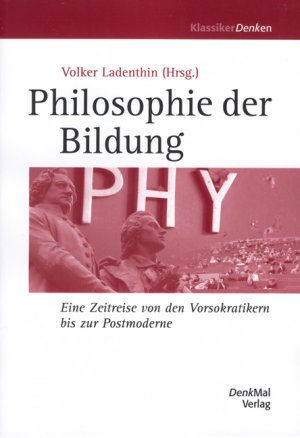 KlassikerDenken

Volker Ladenthin (Hrsg.)

Philosophie der Bildung

PHY

Eine Zeitreise von den Vorsokratikern bis zur Postmoderne

DenkMal
Verlag